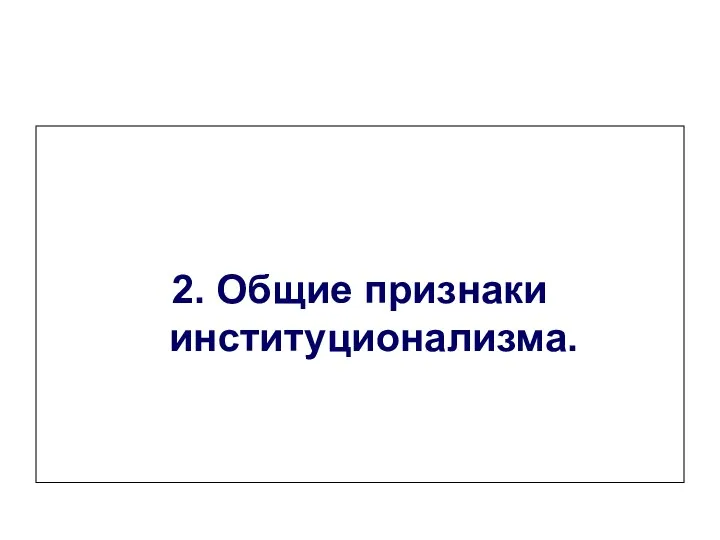 2. Общие признаки институционализма.